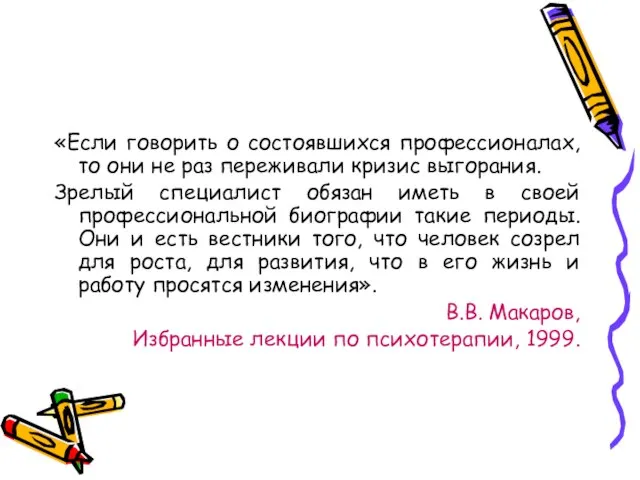 «Если говорить о состоявшихся профессионалах, то они не раз переживали кризис выгорания.

Зрелый специалист обязан иметь в своей профессиональной биографии такие периоды. Они и есть вестники того, что человек созрел для роста, для развития, что в его жизнь и работу просятся изменения».

В.В. Макаров,
Избранные лекции по психотерапии, 1999.